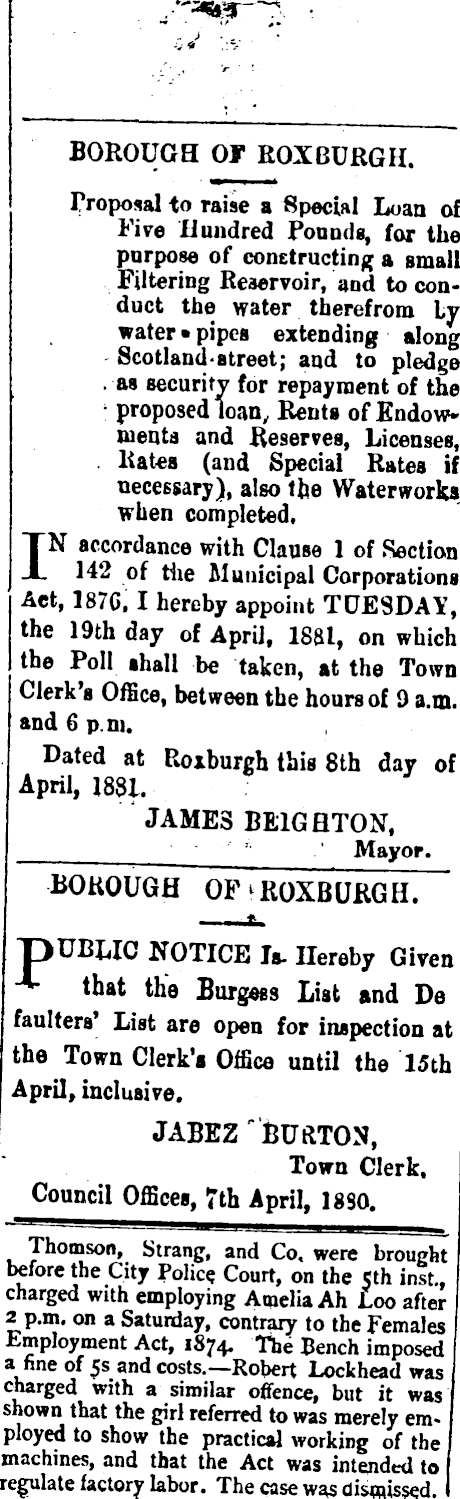 BOROUGH OF ROXBURGH.

Proposal to raise a Special Loan of Five Hundred Pounds, for the purpose of constructing a small Filtering Reservoir, and to conduct the water therefrom by water-pipes extending along Scotland-street; and to pledge as security for repayment of the proposed loan, Rents of Endowments and Reserves, Licenses, Rates (and Special Rates if necessary), also the Waterworks when completed.

IN accordance with Clause 1 of Section 142 of the Municipal Corporations Act, 1876, I hereby appoint TUESDAY, the 19th day of April, 1881, on which the Poll shall be taken, at the Town Clerk's Office, between the hours of 9 a.m. and 6 p.m.

Dated at Roxburgh this 8th day of April, 1881.

JAMES BEIGHTON, Mayor.

BOROUGH OF ROXBURGH.

PUBLIC NOTICE Is Hereby Given that the Burgess List and Defaulters' List are open for inspection at the Town Clerk's Office until the 15th April, inclusive.

JABEZ BURTON, Town Clerk.

Council Offices, 7th April, 1880.

Thomson, Strang, and Co. were brought before the City Police Court, on the 5th inst., charged with employing Amelia Ah Loo after 2 p.m. on a Saturday, contrary to the Females Employment Act, 1874. The Bench imposed a fine of 5s and costs.—Robert Lockhead was charged with a similar offence, but it was shown that the girl referred to was merely employed to show the practical working of the machines, and that the Act was intended to regulate factory labor. The case was dismissed.